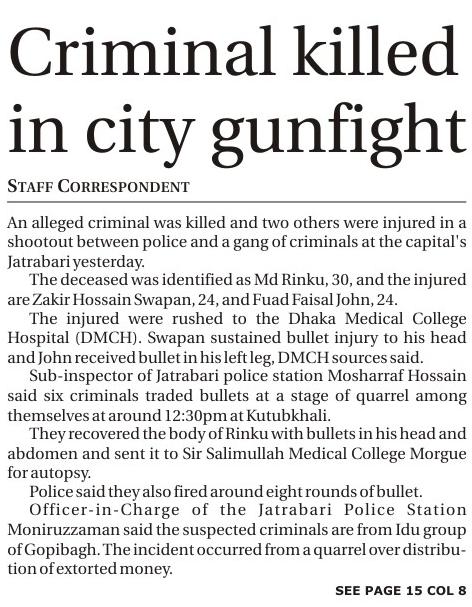 Criminal killed in city gunfight

STAFF CORRESPONDENT

An alleged criminal was killed and two others were injured in a shootout between police and a gang of criminals at the capital's Jatrabari yesterday.

The deceased was identified as Md Rinku, 30, and the injured are Zakir Hossain Swapan, 24, and Fuad Faisal John, 24.

The injured were rushed to the Dhaka Medical College Hospital (DMCH). Swapan sustained bullet injury to his head and John received bullet in his left leg, DMCH sources said.

Sub-inspector of Jatrabari police station Mosharraf Hossain said six criminals traded bullets at a stage of quarrel among themselves at around 12:30pm at Kutubkhali.

They recovered the body of Rinku with bullets in his head and abdomen and sent it to Sir Salimullah Medical College Morgue for autopsy.

Police said they also fired around eight rounds of bullet.

Officer-in-Charge of the Jatrabari Police Station Moniruzzaman said the suspected criminals are from Idu group of Gopibagh. The incident occurred from a quarrel over distribution of extorted money.

SEE PAGE 15 COL 8